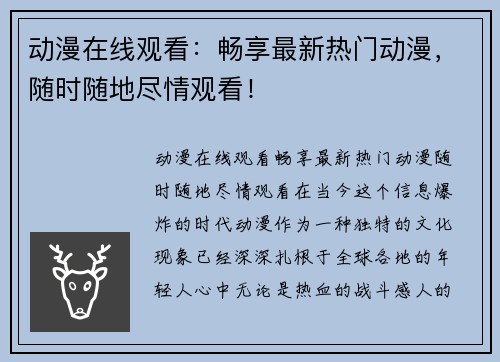 动漫在线观看：畅享最新热门动漫，随时随地尽情观看！

动漫在线观看畅享最新热门动漫随时随地尽情观看在当今这个信息爆炸的时代动漫作为一种独特的文化现象已经深深扎根于全球各地的年轻人心中无论是热血的战斗感人的